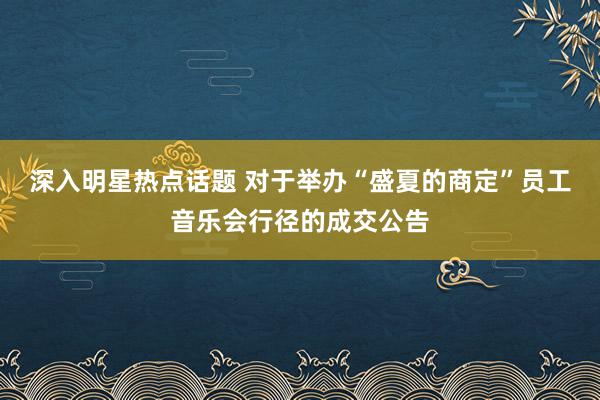 深入明星热点话题 对于举办“盛夏的商定”员工音乐会行径的成交公告